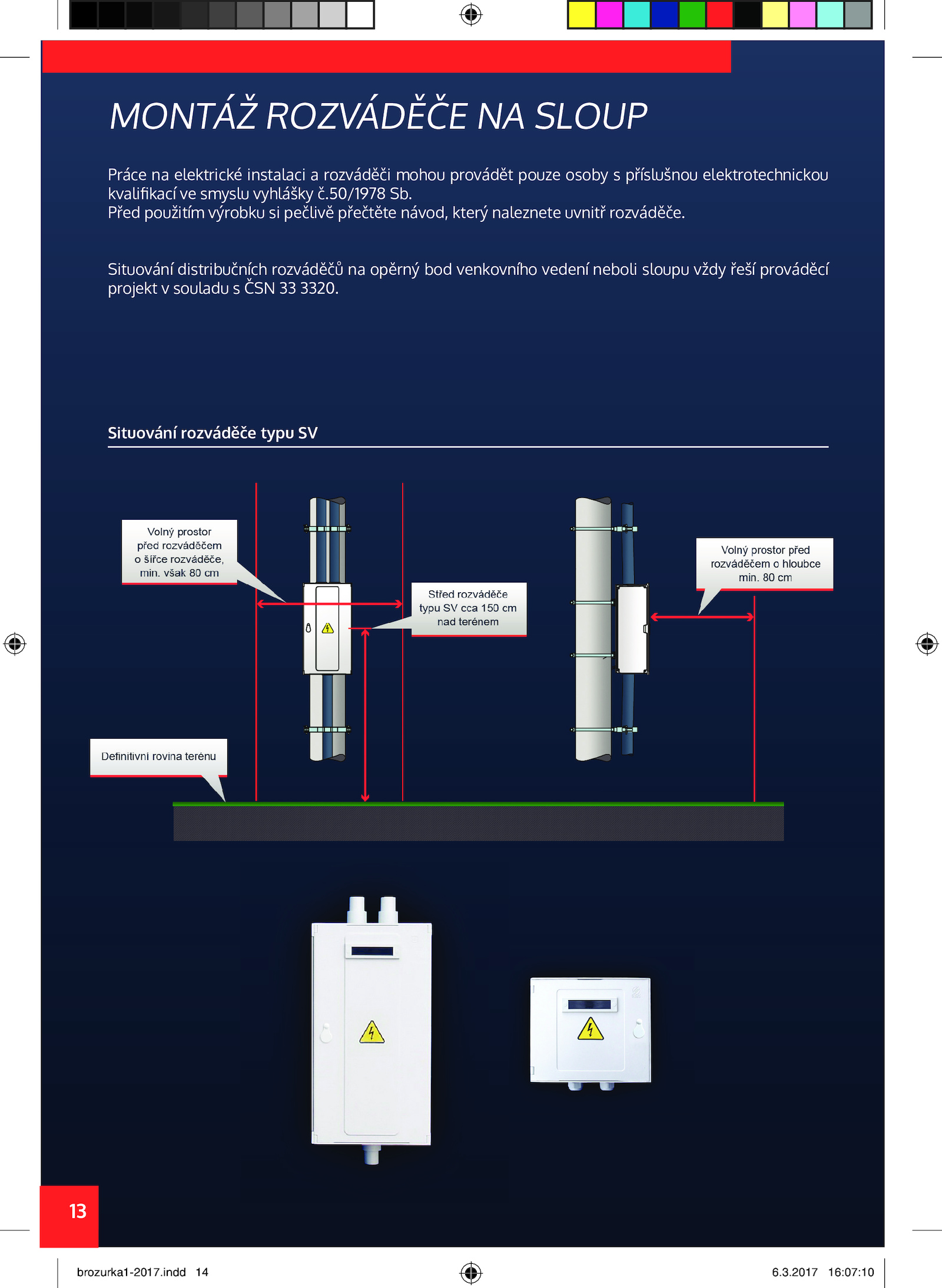 MONTÁŽ ROZVÁDĚČE NA SLOUP

Práce na elektrické instalaci a rozváděči mohou provádět pouze osoby s příslušnou elektrotechnickou kvalifikací ve smyslu vyhlášky č.50/1978 Sb.
Před použitím výrobku si pečlivě přečtěte návod, který naleznete uvnitř rozváděče.

Situování distribučních rozváděčů na opěrný bod venkovního vedení neboli sloupu vždy řeší prováděcí projekt v souladu s ČSN 33 3320.

Situování rozváděče typu SV

Volný prostor před rozváděčem o šířce rozváděče, min. však 80 cm

Střed rozváděče typu SV cca 150 cm nad terénem

Volný prostor před rozváděčem o hloubce min. 80 cm

Definitivní rovina terénu

13

brozurka1-2017.indd 14

6.3.2017 16:07:10